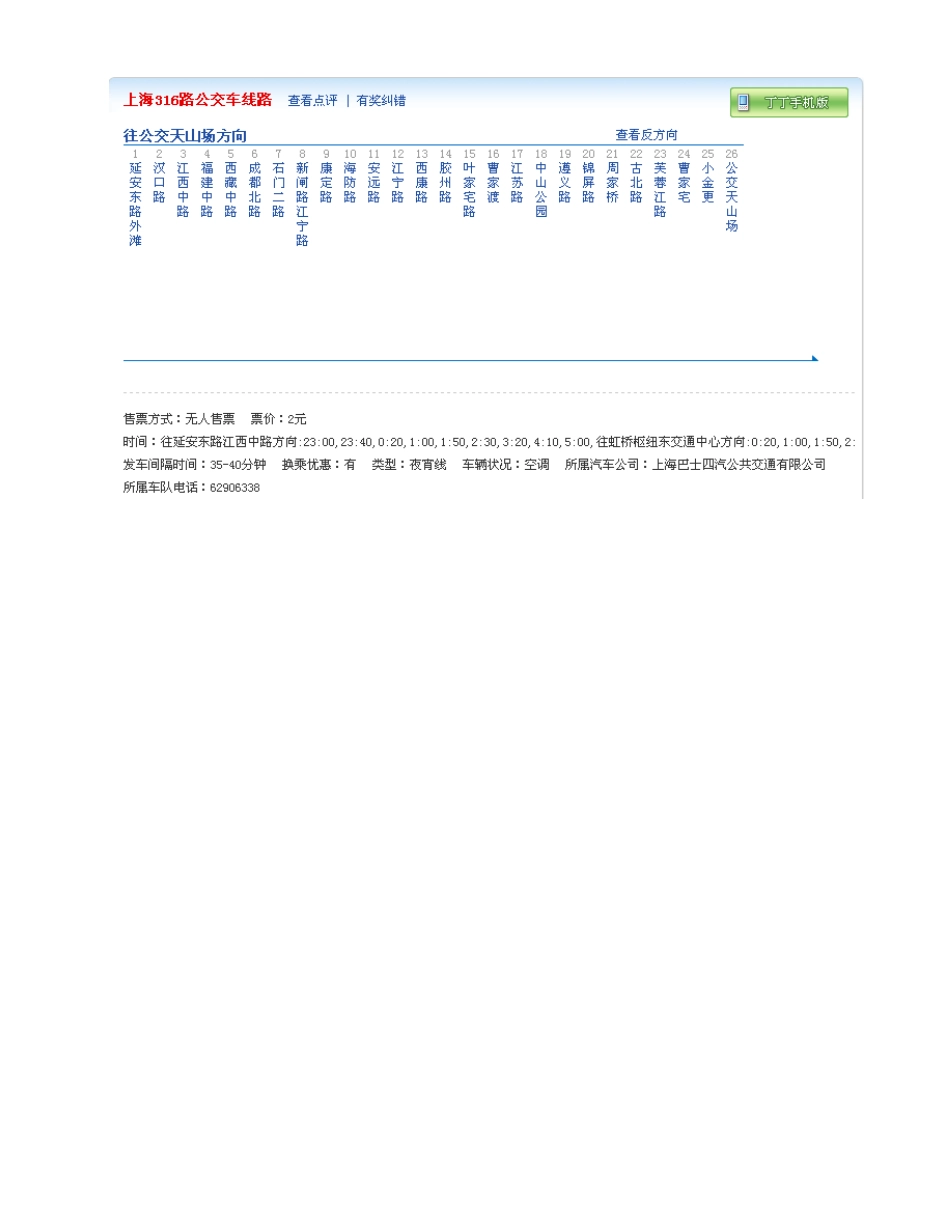 上海316路公交车线路 查看点评 | 有奖纠错

丁丁手机版

往公交天山场方向

查看反方向

1 延安东路外滩
2 汉口路
3 江西中路
4 福建中路
5 西藏中路
6 成都北路
7 石门二路
8 新闸路江宁路
9 康定路
10 海防路
11 安远路
12 江宁路
13 西康路
14 胶州路
15 叶家宅路
16 曹家渡
17 江苏路
18 中山公园
19 遵义路
20 锦屏路
21 周家桥
22 古北路
23 芙蓉江路
24 曹家宅
25 小金更
26 公交天山场

售票方式：无人售票 票价：2元

时间：往延安东路江西中路方向:23:00, 23:40, 0:20, 1:00, 1:50, 2:30, 3:20, 4:10, 5:00, 往虹桥枢纽东交通中心方向:0:20, 1:00, 1:50, 2:

发车间隔时间：35-40分钟 换乘优惠：有 类型：夜宵线 车辆状况：空调 所属汽车公司：上海巴士四汽公共交通有限公司

所属车队电话：62906338